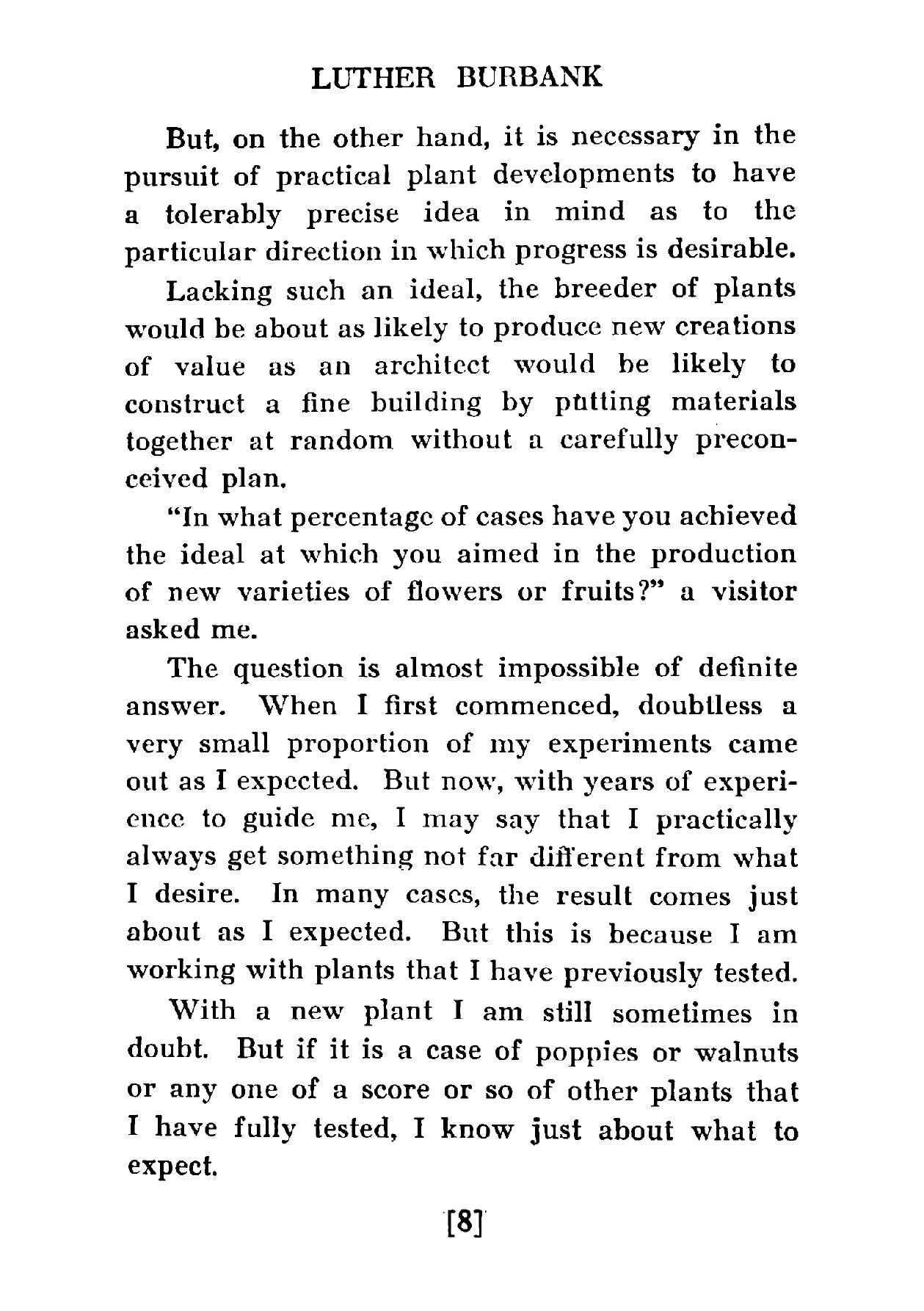 LUTHER BURBANK

But, on the other hand, it is necessary in the pursuit of practical plant developments to have a tolerably precise idea in mind as to the particular direction in which progress is desirable.

Lacking such an ideal, the breeder of plants would be about as likely to produce new creations of value as an architect would be likely to construct a fine building by putting materials together at random without a carefully preconceived plan.

"In what percentage of cases have you achieved the ideal at which you aimed in the production of new varieties of flowers or fruits?" a visitor asked me.

The question is almost impossible of definite answer. When I first commenced, doubtless a very small proportion of my experiments came out as I expected. But now, with years of experience to guide me, I may say that I practically always get something not far different from what I desire. In many cases, the result comes just about as I expected. But this is because I am working with plants that I have previously tested.

With a new plant I am still sometimes in doubt. But if it is a case of poppies or walnuts or any one of a score or so of other plants that I have fully tested, I know just about what to expect.

[8]